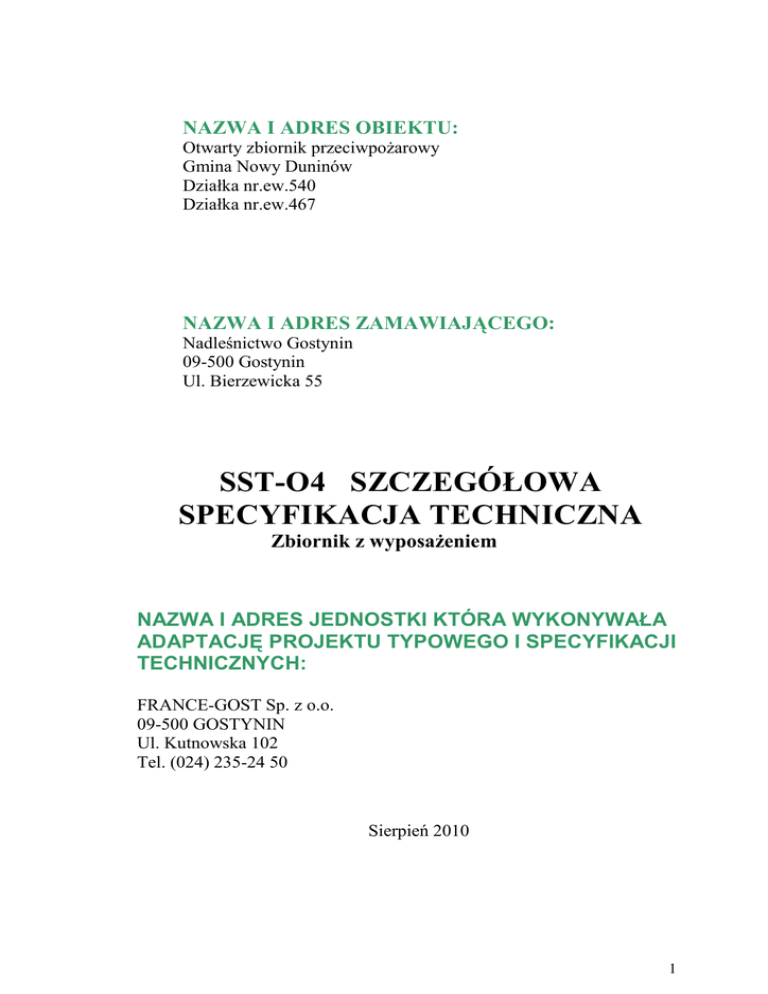 NAZWA I ADRES OBIEKTU:
Otwarty zbiornik przeciwpożarowy
Gmina Nowy Duninów
Działka nr.ew.540
Działka nr.ew.467

NAZWA I ADRES ZAMAWIAJĄCEGO:
Nadleśnictwo Gostynin
09-500 Gostynin
Ul. Bierzewicka 55

SST-O4 SZCZEGÓŁOWA SPECYFIKACJA TECHNICZNA
Zbiornik z wyposażeniem

NAZWA I ADRES JEDNOSTKI KTÓRA WYKONYWAŁA ADAPTACJĘ PROJEKTU TYPOWEGO I SPECYFIKACJI TECHNICZNYCH:

FRANCE-GOST Sp. z o.o.
09-500 GOSTYNIN
Ul. Kutnowska 102
Tel. (024) 235-24 50

Sierpień 2010

1